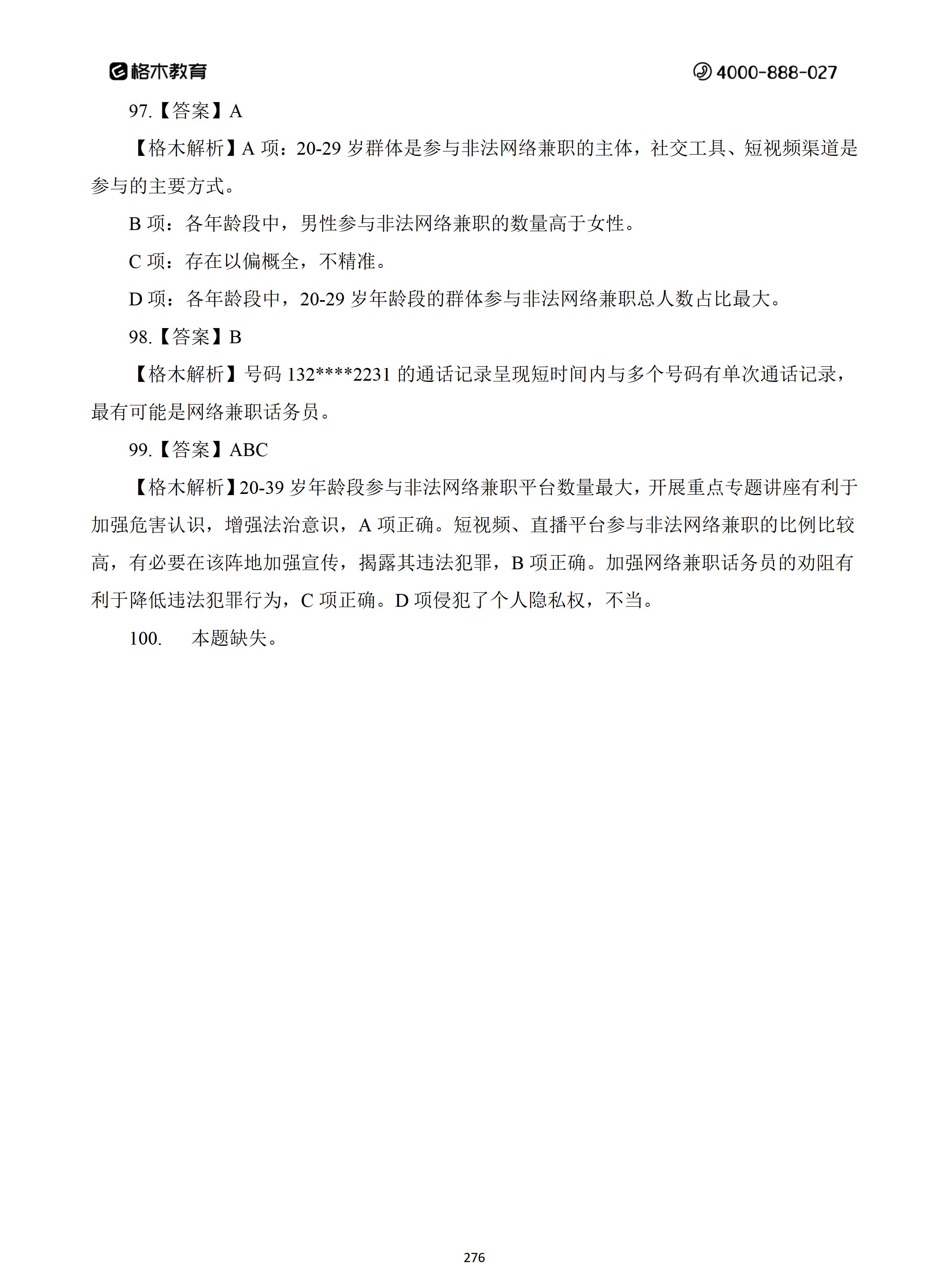 格木教育

4000-888-027

97.【答案】A

【格木解析】A 项：20-29 岁群体是参与非法网络兼职的主体，社交工具、短视频渠道是参与的主要方式。

B 项：各年龄段中，男性参与非法网络兼职的数量高于女性。

C 项：存在以偏概全，不精准。

D 项：各年龄段中，20-29 岁年龄段的群体参与非法网络兼职总人数占比最大。

98.【答案】B

【格木解析】号码 132****2231 的通话记录呈现短时间内与多个号码有单次通话记录，最有可能是网络兼职话务员。

99.【答案】ABC

【格木解析】20-39 岁年龄段参与非法网络兼职平台数量最大，开展重点专题讲座有利于加强危害认识，增强法治意识，A 项正确。短视频、直播平台参与非法网络兼职的比例比较高，有必要在该阵地加强宣传，揭露其违法犯罪，B 项正确。加强网络兼职话务员的劝阻有利于降低违法犯罪行为，C 项正确。D 项侵犯了个人隐私权，不当。

100. 本题缺失。

276